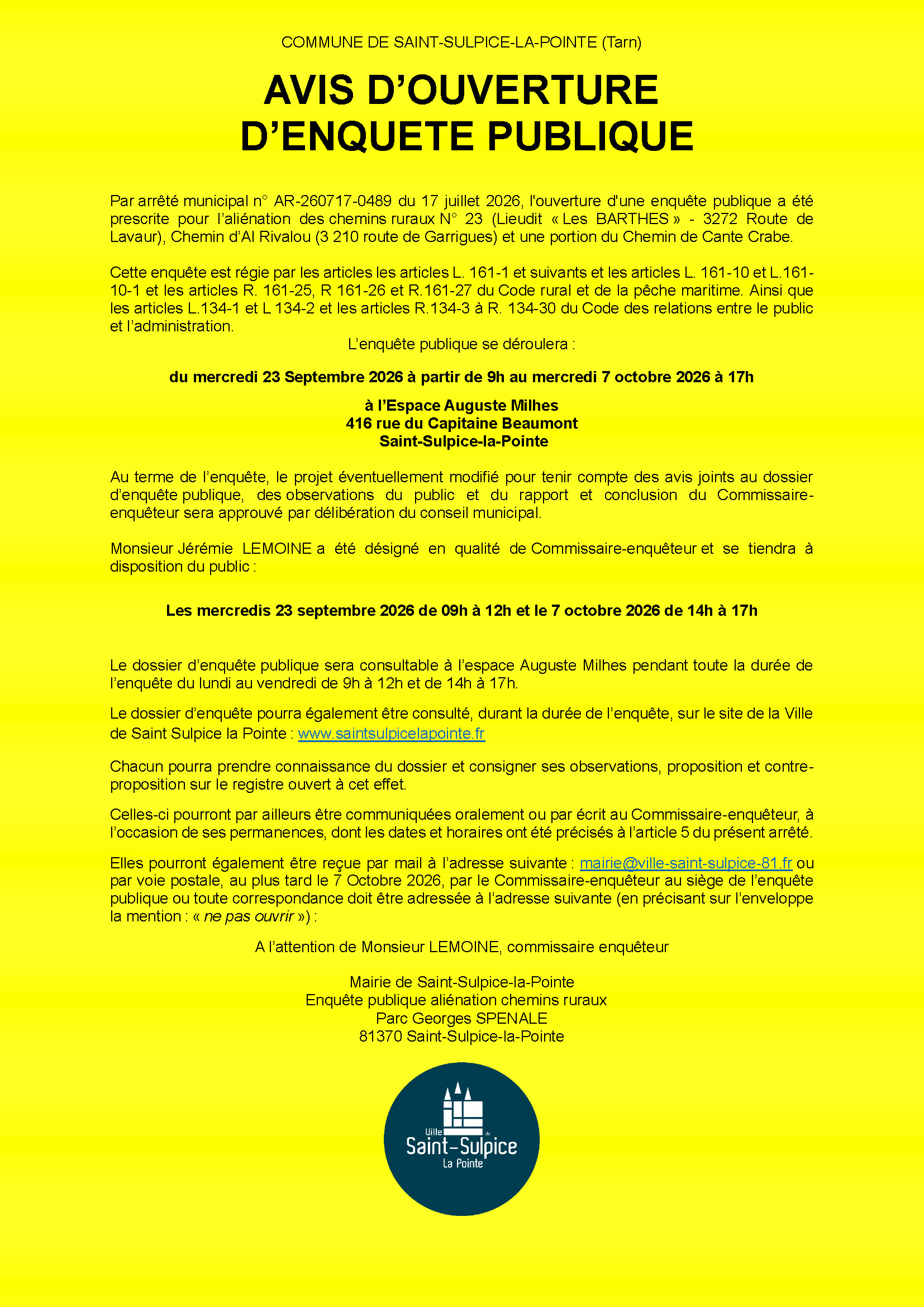 COMMUNE DE SAINT-SULPICE-LA-POINTE (Tarn)

AVIS D'OUVERTURE D'ENQUETE PUBLIQUE

Par arrêté municipal n° AR-260717-0489 du 17 juillet 2026, l'ouverture d'une enquête publique a été prescrite pour l'aliénation des chemins ruraux N° 23 (Lieudit « Les BARTHES » - 3272 Route de Lavaur), Chemin d'Al Rivalou (3 210 route de Garrigues) et une portion du Chemin de Cante Crabe.

Cette enquête est régie par les articles les articles L. 161-1 et suivants et les articles L. 161-10 et L.161-10-1 et les articles R. 161-25, R 161-26 et R.161-27 du Code rural et de la pêche maritime. Ainsi que les articles L.134-1 et L 134-2 et les articles R.134-3 à R. 134-30 du Code des relations entre le public et l'administration.

L'enquête publique se déroulera :

du mercredi 23 Septembre 2026 à partir de 9h au mercredi 7 octobre 2026 à 17h

à l'Espace Auguste Milhes
416 rue du Capitaine Beaumont
Saint-Sulpice-la-Pointe

Au terme de l'enquête, le projet éventuellement modifié pour tenir compte des avis joints au dossier d'enquête publique, des observations du public et du rapport et conclusion du Commissaire-enquêteur sera approuvé par délibération du conseil municipal.

Monsieur Jérémie LEMOINE a été désigné en qualité de Commissaire-enquêteur et se tiendra à disposition du public :

Les mercredis 23 septembre 2026 de 09h à 12h et le 7 octobre 2026 de 14h à 17h

Le dossier d'enquête publique sera consultable à l'espace Auguste Milhes pendant toute la durée de l'enquête du lundi au vendredi de 9h à 12h et de 14h à 17h.

Le dossier d'enquête pourra également être consulté, durant la durée de l'enquête, sur le site de la Ville de Saint Sulpice la Pointe : www.saintsulpicelapointe.fr

Chacun pourra prendre connaissance du dossier et consigner ses observations, proposition et contre-proposition sur le registre ouvert à cet effet.

Celles-ci pourront par ailleurs être communiquées oralement ou par écrit au Commissaire-enquêteur, à l'occasion de ses permanences, dont les dates et horaires ont été précisés à l'article 5 du présent arrêté.

Elles pourront également être reçue par mail à l'adresse suivante : mairie@ville-saint-sulpice-81.fr ou par voie postale, au plus tard le 7 Octobre 2026, par le Commissaire-enquêteur au siège de l'enquête publique ou toute correspondance doit être adressée à l'adresse suivante (en précisant sur l'enveloppe la mention : « ne pas ouvrir ») :

A l'attention de Monsieur LEMOINE, commissaire enquêteur

Mairie de Saint-Sulpice-la-Pointe
Enquête publique aliénation chemins ruraux
Parc Georges SPENALE
81370 Saint-Sulpice-la-Pointe

Ville de Saint-Sulpice La Pointe